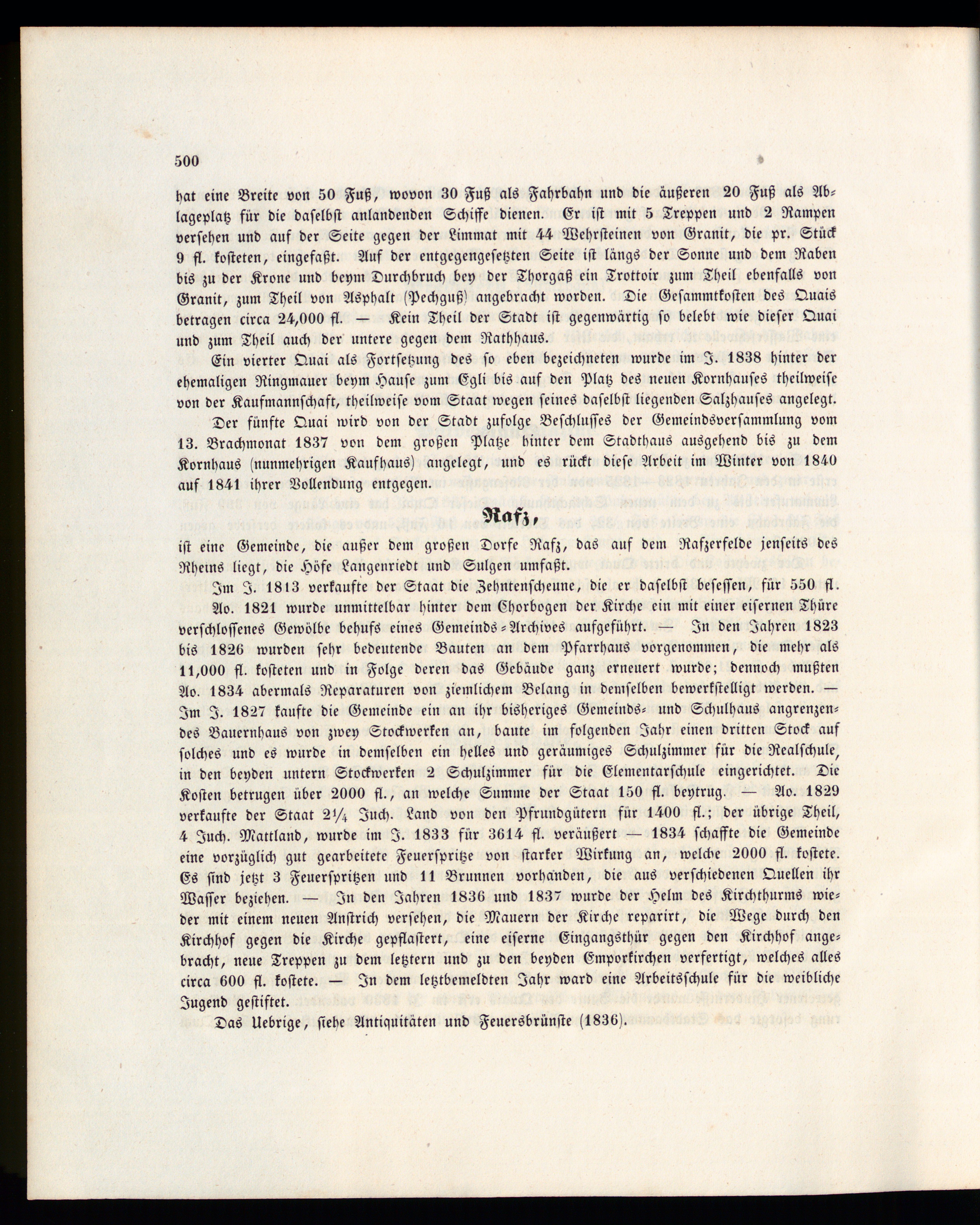 500

hat eine Breite von 50 Fuß, wovon 30 Fuß als Fahrbahn und die äußeren 20 Fuß als Ablageplatz für die daselbst anlandenden Schiffe dienen. Er ist mit 5 Treppen und 2 Rampen versehen und auf der Seite gegen der Limmat mit 44 Wehrsteinen von Granit, die pr. Stück 9 fl. kosteten, eingefaßt. Auf der entgegengesetzten Seite ist längs der Sonne und dem Raben bis zu der Krone und beym Durchbruch bey der Thorgaß ein Trottoir zum Theil ebenfalls von Granit, zum Theil von Asphalt (Pechguß) angebracht worden. Die Gesammtkosten des Quais betragen circa 24,000 fl. — Kein Theil der Stadt ist gegenwärtig so belebt wie dieser Quai und zum Theil auch der untere gegen dem Rathhaus.

Ein vierter Quai als Fortsetzung des so eben bezeichneten wurde im J. 1838 hinter der ehemaligen Ringmauer beym Hause zum Egli bis auf den Platz des neuen Kornhauses theilweise von der Kaufmannschaft, theilweise vom Staat wegen seines daselbst liegenden Salzhauses angelegt.

Der fünfte Quai wird von der Stadt zufolge Beschlusses der Gemeindsversammlung vom 13. Brachmonat 1837 von dem großen Platze hinter dem Stadthaus ausgehend bis zu dem Kornhaus (nunmehrigen Kaufhaus) angelegt, und es rückt diese Arbeit im Winter von 1840 auf 1841 ihrer Vollendung entgegen.

Rafz,

ist eine Gemeinde, die außer dem großen Dorfe Rafz, das auf dem Rafzerfelde jenseits des Rheins liegt, die Höfe Langenriedt und Sulgen umfaßt.

Im J. 1813 verkaufte der Staat die Zehntenscheune, die er daselbst besessen, für 550 fl. Ao. 1821 wurde unmittelbar hinter dem Chorbogen der Kirche ein mit einer eisernen Thüre verschlossenes Gewölbe behufs eines Gemeinds-Archives aufgeführt. — In den Jahren 1823 bis 1826 wurden sehr bedeutende Bauten an dem Pfarrhaus vorgenommen, die mehr als 11,000 fl. kosteten und in Folge deren das Gebäude ganz erneuert wurde; dennoch mußten Ao. 1834 abermals Reparaturen von ziemlichem Belang in demselben bewerkstelligt werden. — Im J. 1827 kaufte die Gemeinde ein an ihr bisheriges Gemeinds- und Schulhaus angrenzendes Bauernhaus von zwey Stockwerken an, baute im folgenden Jahr einen dritten Stock auf solches und es wurde in demselben ein helles und geräumiges Schulzimmer für die Realschule, in den beyden untern Stockwerken 2 Schulzimmer für die Elementarschule eingerichtet. Die Kosten betrugen über 2000 fl., an welche Summe der Staat 150 fl. beytrug. — Ao. 1829 verkaufte der Staat 2¼ Juch. Land von den Pfrundgütern für 1400 fl.; der übrige Theil, 4 Juch. Mattland, wurde im J. 1833 für 3614 fl. veräußert — 1834 schaffte die Gemeinde eine vorzüglich gut gearbeitete Feuerspritze von starker Wirkung an, welche 2000 fl. kostete. Es sind jetzt 3 Feuerspritzen und 11 Brunnen vorhanden, die aus verschiedenen Quellen ihr Wasser beziehen. — In den Jahren 1836 und 1837 wurde der Helm des Kirchthurms wieder mit einem neuen Anstrich versehen, die Mauern der Kirche reparirt, die Wege durch den Kirchhof gegen die Kirche gepflastert, eine eiserne Eingangsthür gegen den Kirchhof angebracht, neue Treppen zu dem letztern und zu den beyden Emporkirchen verfertigt, welches alles circa 600 fl. kostete. — In dem letztbemeldten Jahr ward eine Arbeitsschule für die weibliche Jugend gestiftet.

Das Uebrige, siehe Antiquitäten und Feuersbrünste (1836).